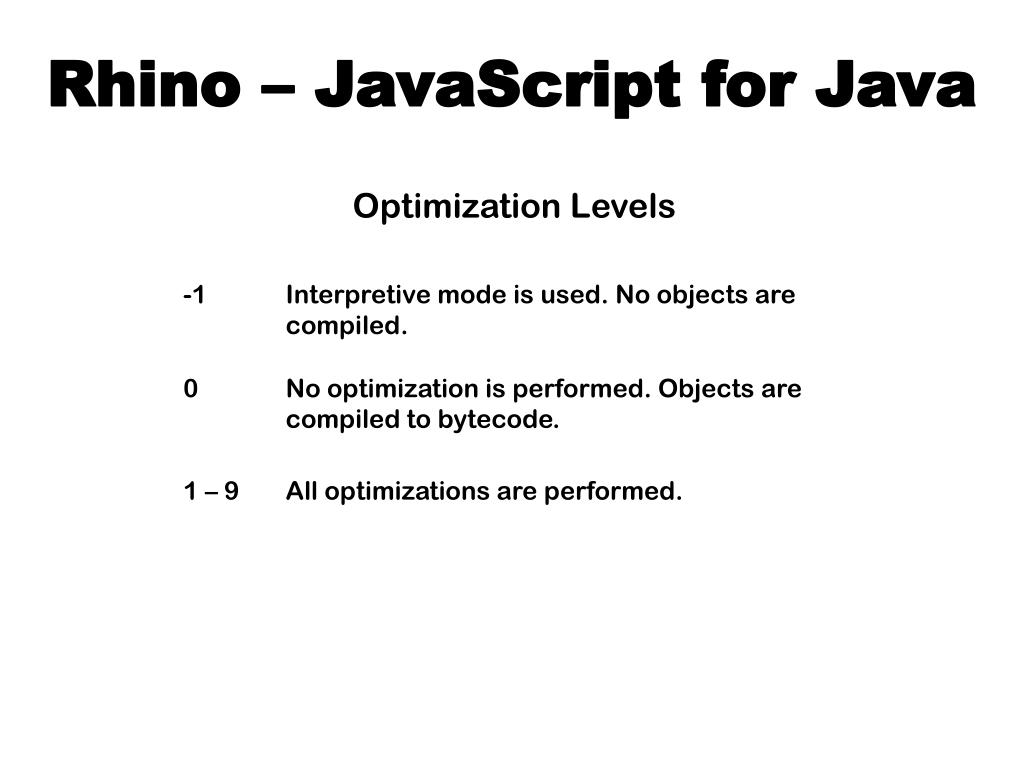 Rhino – JavaScript for Java

Optimization Levels

-1 Interpretive mode is used. No objects are compiled.

0 No optimization is performed. Objects are compiled to bytecode.

1 – 9 All optimizations are performed.